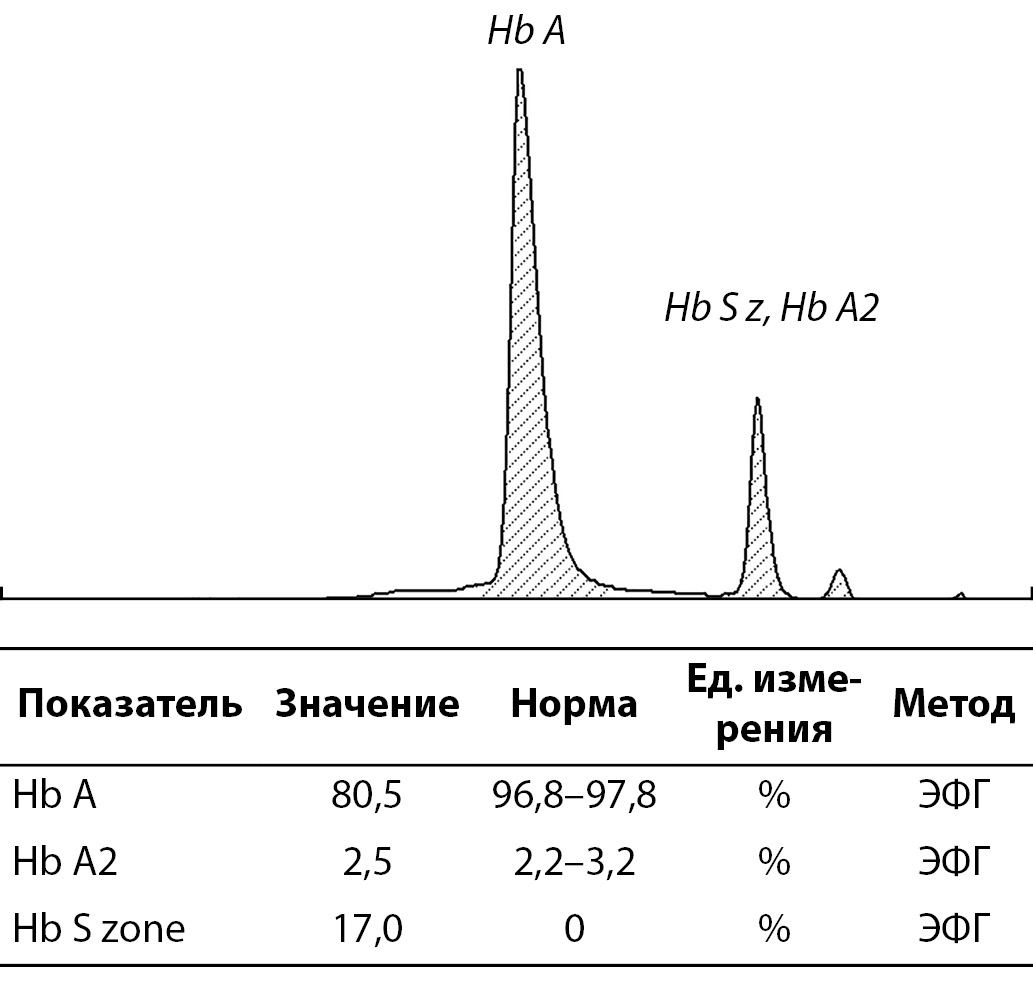 Hb A

Hb S z, Hb A2

| Показатель | Значение | Норма | Ед. измерения | Метод |
|---|---|---|---|---|
| Hb A | 80,5 | 96,8–97,8 | % | ЭФГ |
| Hb A2 | 2,5 | 2,2–3,2 | % | ЭФГ |
| Hb S zone | 17,0 | 0 | % | ЭФГ |